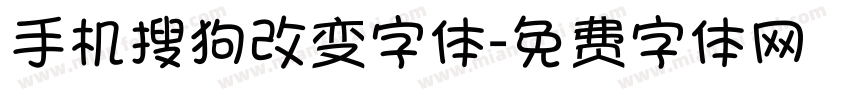 手机搜狗改变字体-免费字体网